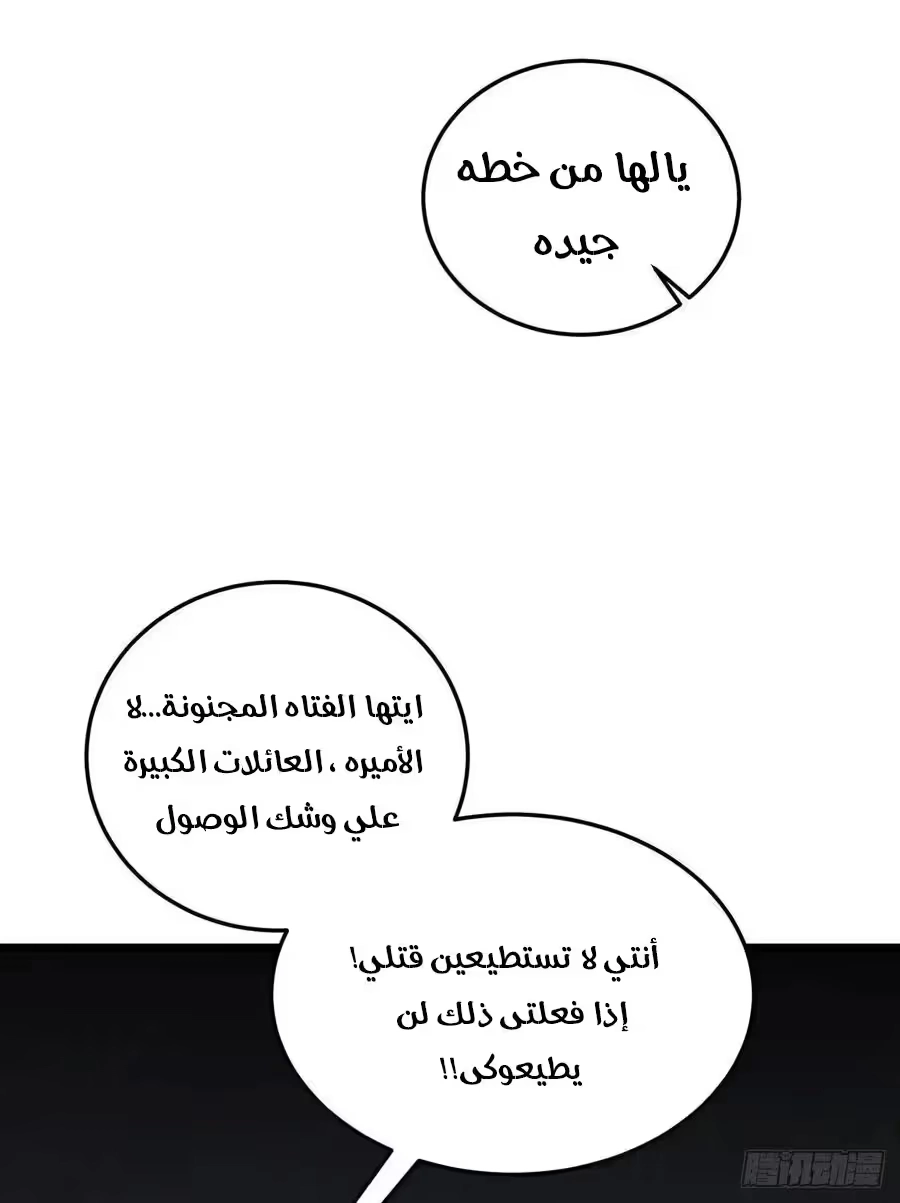 يالها من خطه جيده

ايتها الفتاه المجنونة...لا الأميره ، العائلات الكبيرة علي وشك الوصول

أنتي لا تستطيعين قتلي! إذا فعلتى ذلك لن يطيعوكى!!

腾讯动漫